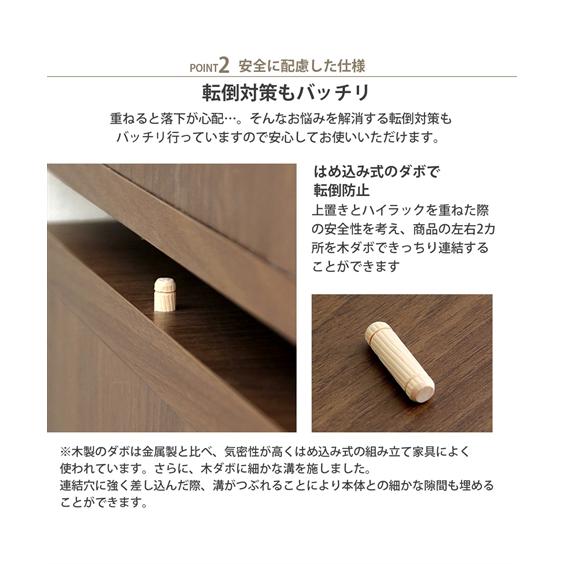 POINT2 安全に配慮した仕様

転倒対策もバッチリ

重ねると落下が心配…。そんなお悩みを解消する転倒対策もバッチリ行っていますので安心してお使いいただけます。

はめ込み式のダボで転倒防止

上置きとハイラックを重ねた際の安全性を考え、商品の左右2カ所を木ダボできっちり連結することができます

※木製のダボは金属製と比べ、気密性が高くはめ込み式の組み立て家具によく使われています。さらに、木ダボに細かな溝を施しました。
連結穴に強く差し込んだ際、溝がつぶれることにより本体との細かな隙間も埋めることができます。